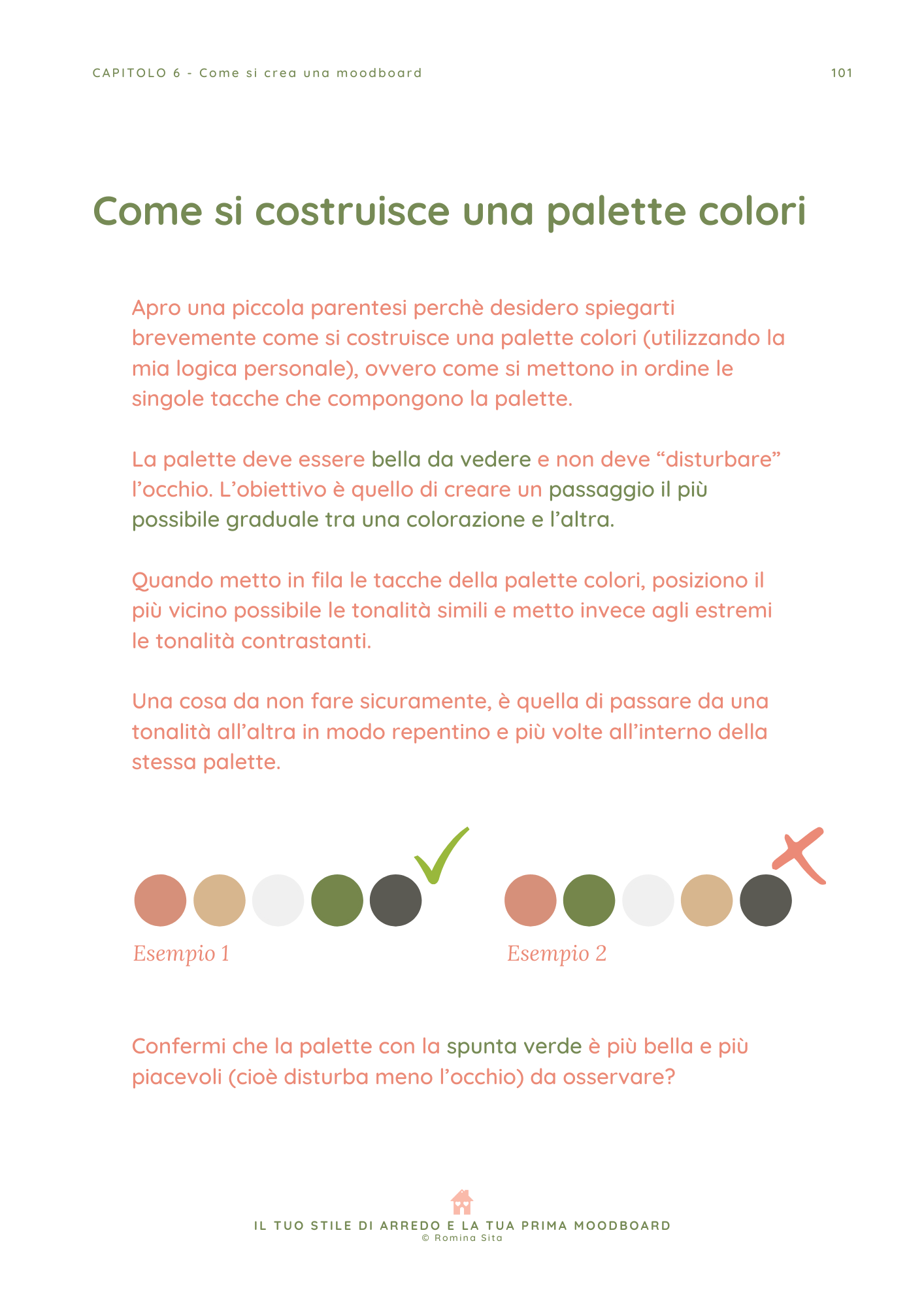 CAPITOLO 6 - Come si crea una moodboard 101

Come si costruisce una palette colori

Apro una piccola parentesi perchè desidero spiegarti brevemente come si costruisce una palette colori (utilizzando la mia logica personale), ovvero come si mettono in ordine le singole tacche che compongono la palette.

La palette deve essere bella da vedere e non deve "disturbare" l'occhio. L'obiettivo è quello di creare un passaggio il più possibile graduale tra una colorazione e l'altra.

Quando metto in fila le tacche della palette colori, posiziono il più vicino possibile le tonalità simili e metto invece agli estremi le tonalità contrastanti.

Una cosa da non fare sicuramente, è quella di passare da una tonalità all'altra in modo repentino e più volte all'interno della stessa palette.

Esempio 1

Esempio 2

Confermi che la palette con la spunta verde è più bella e più piacevoli (cioè disturba meno l'occhio) da osservare?

IL TUO STILE DI ARREDO E LA TUA PRIMA MOODBOARD
© Romina Sita